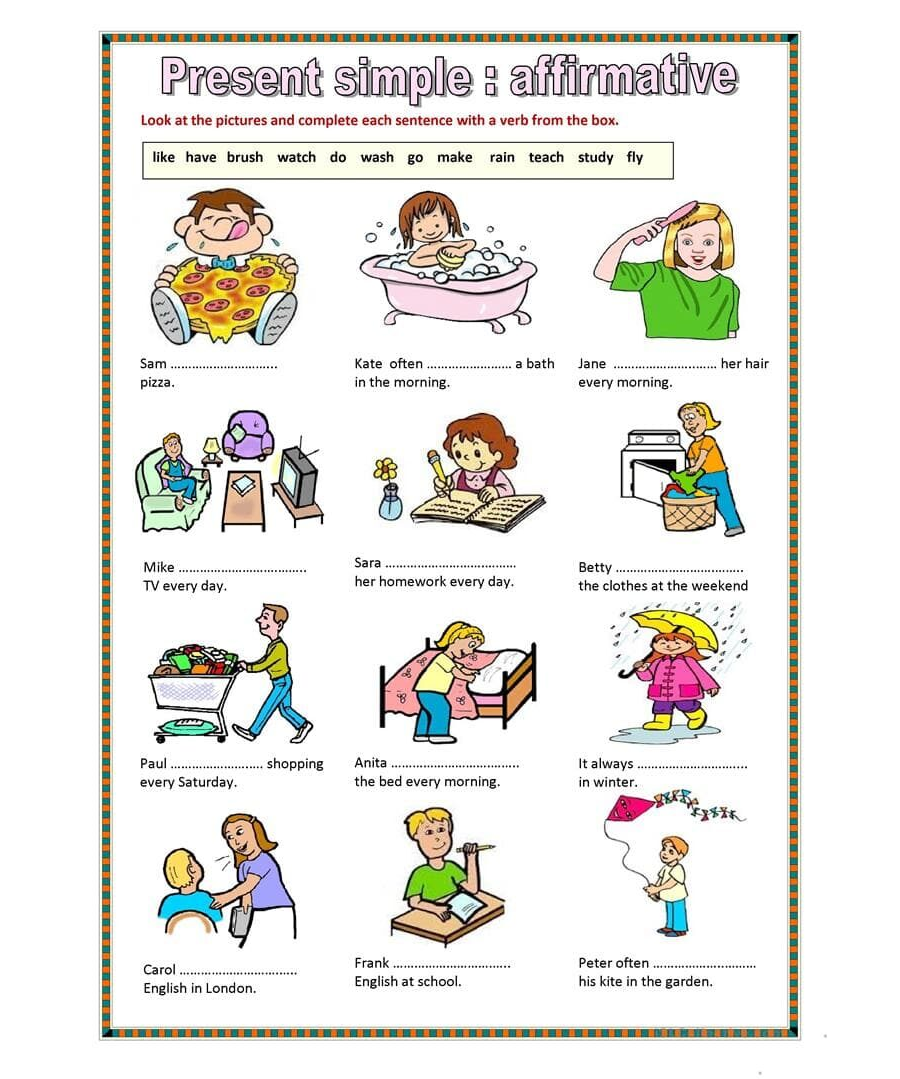 Present simple : affirmative

Look at the pictures and complete each sentence with a verb from the box.

like have brush watch do wash go make rain teach study fly

Sam ____ pizza.

Kate often ____ a bath in the morning.

Jane ____ her hair every morning.

Mike ____ TV every day.

Sara ____ her homework every day.

Betty ____ the clothes at the weekend

Paul ____ shopping every Saturday.

Anita ____ the bed every morning.

It always ____ in winter.

Carol ____ English in London.

Frank ____ English at school.

Peter often ____ his kite in the garden.